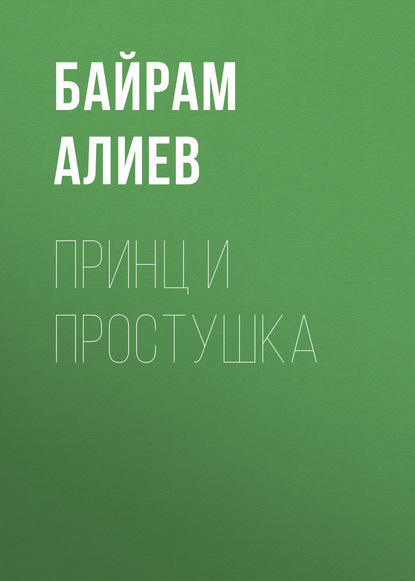 БАЙРАМ АЛИЕВ

ПРИНЦ И ПРОСТУШКА